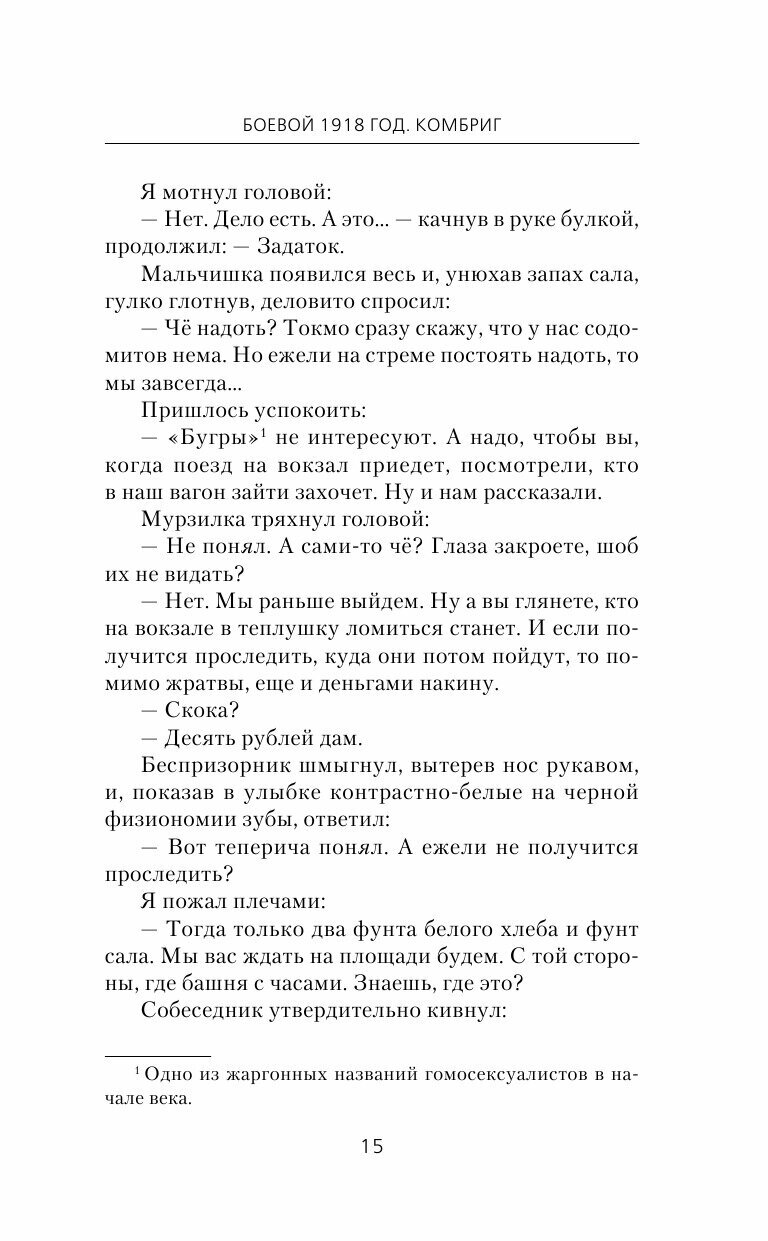 БОЕВОЙ 1918 ГОД. КОМБРИГ

Я мотнул головой:

— Нет. Дело есть. А это... — качнув в руке булкой, продолжил: — Задаток.

Мальчишка появился весь и, унюхав запах сала, гулко глотнув, деловито спросил:

— Чё надоть? Токмо сразу скажу, что у нас содомитов нема. Но ежели на стреме постоять надоть, то мы завсегда...

Пришлось успокоить:

— «Бугры»$^1$ не интересуют. А надо, чтобы вы, когда поезд на вокзал приедет, посмотрели, кто в наш вагон зайти захочет. Ну и нам рассказали.

Мурзилка тряхнул головой:

— Не понял. А сами-то чё? Глаза закроете, шоб их не видать?

— Нет. Мы раньше выйдем. Ну а вы глянете, кто на вокзале в теплушку ломиться станет. И если получится проследить, куда они потом пойдут, то помимо жратвы, еще и деньгами накину.

— Скока?

— Десять рублей дам.

Беспризорник шмыгнул, вытерев нос рукавом, и, показав в улыбке контрастно-белые на черной физиономии зубы, ответил:

— Вот теперича понял. А ежели не получится проследить?

Я пожал плечами:

— Тогда только два фунта белого хлеба и фунт сала. Мы вас ждать на площади будем. С той стороны, где башня с часами. Знаешь, где это?

Собеседник утвердительно кивнул:

$^1$ Одно из жаргонных названий гомосексуалистов в начале века.

15